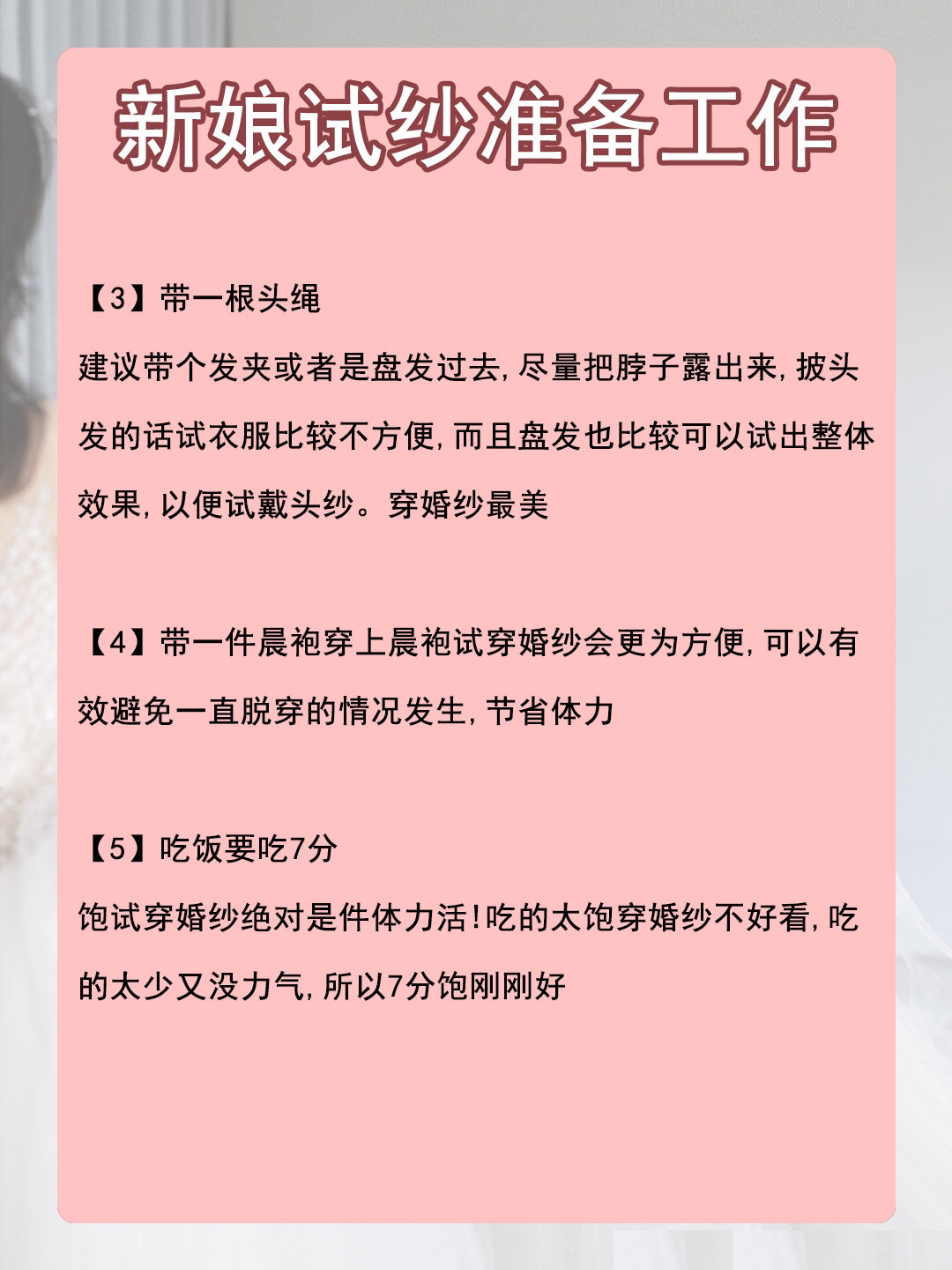 新娘试纱准备工作

【3】带一根头绳

建议带个发夹或者是盘发过去,尽量把脖子露出来,披头发的话试衣服比较不方便,而且盘发也比较可以试出整体效果,以便试戴头纱。穿婚纱最美

【4】带一件晨袍穿上晨袍试穿婚纱会更为方便,可以有效避免一直脱穿的情况发生,节省体力

【5】吃饭要吃7分

饱试穿婚纱绝对是件体力活!吃的太饱穿婚纱不好看,吃的太少又没力气,所以7分饱刚刚好